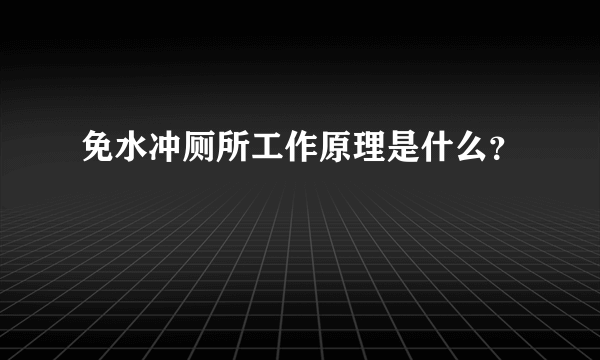 免水冲厕所工作原理是什么？